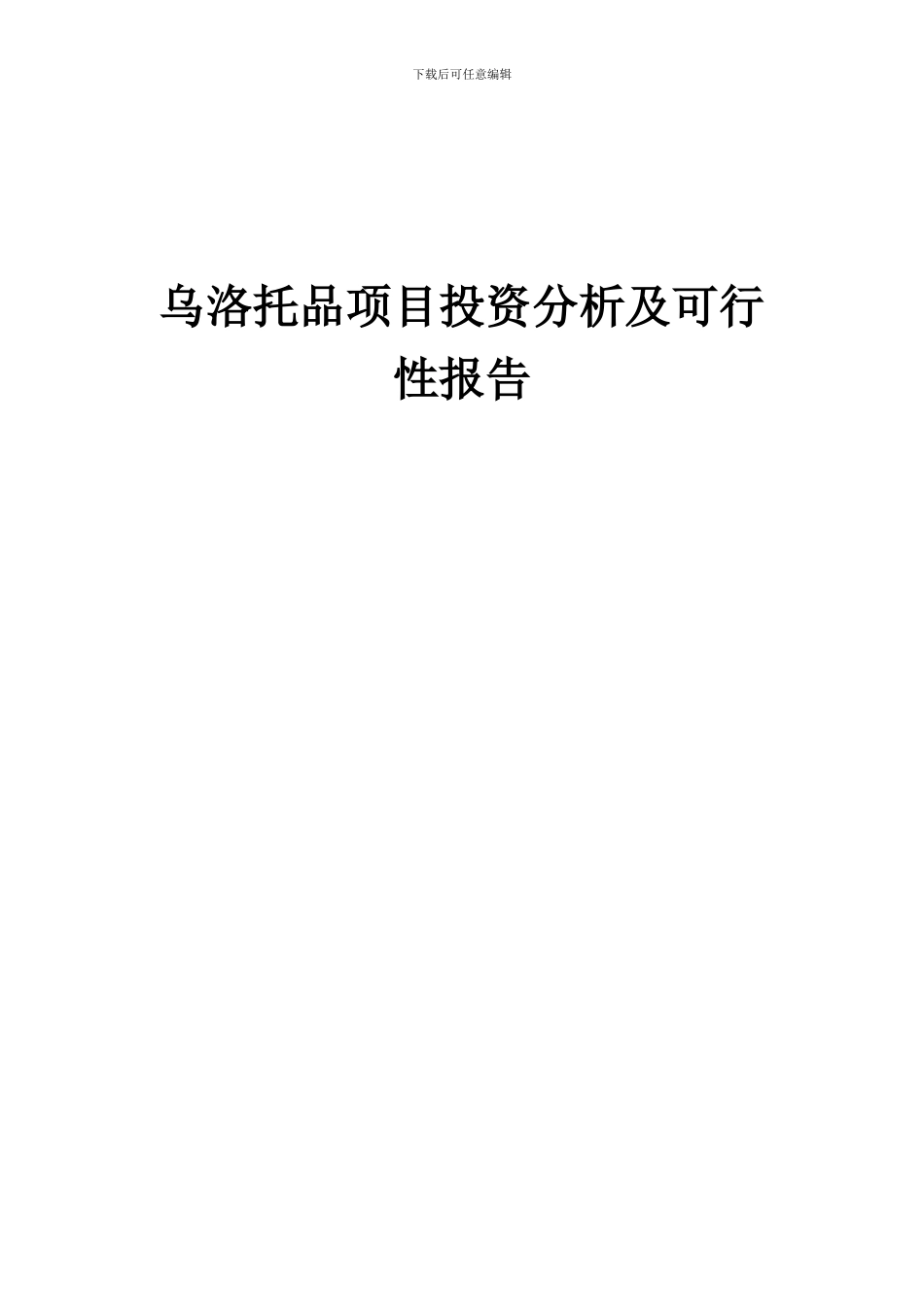 下载后可任意编辑

乌洛托品项目投资分析及可行性报告